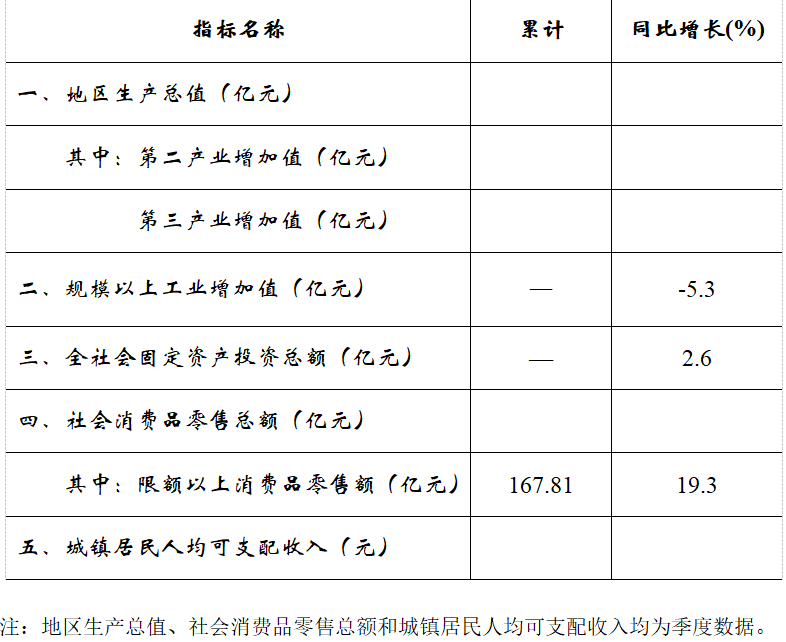 | 指标名称 | 累计 | 同比增长(%) |
|---|---|---|
| 一、地区生产总值（亿元） | | |
| 其中：第二产业增加值（亿元） | | |
| 第三产业增加值（亿元） | | |
| 二、规模以上工业增加值（亿元） | — | -5.3 |
| 三、全社会固定资产投资总额（亿元） | — | 2.6 |
| 四、社会消费品零售总额（亿元） | | |
| 其中：限额以上消费品零售额（亿元） | 167.81 | 19.3 |
| 五、城镇居民人均可支配收入（元） | | |

注：地区生产总值、社会消费品零售总额和城镇居民人均可支配收入均为季度数据。